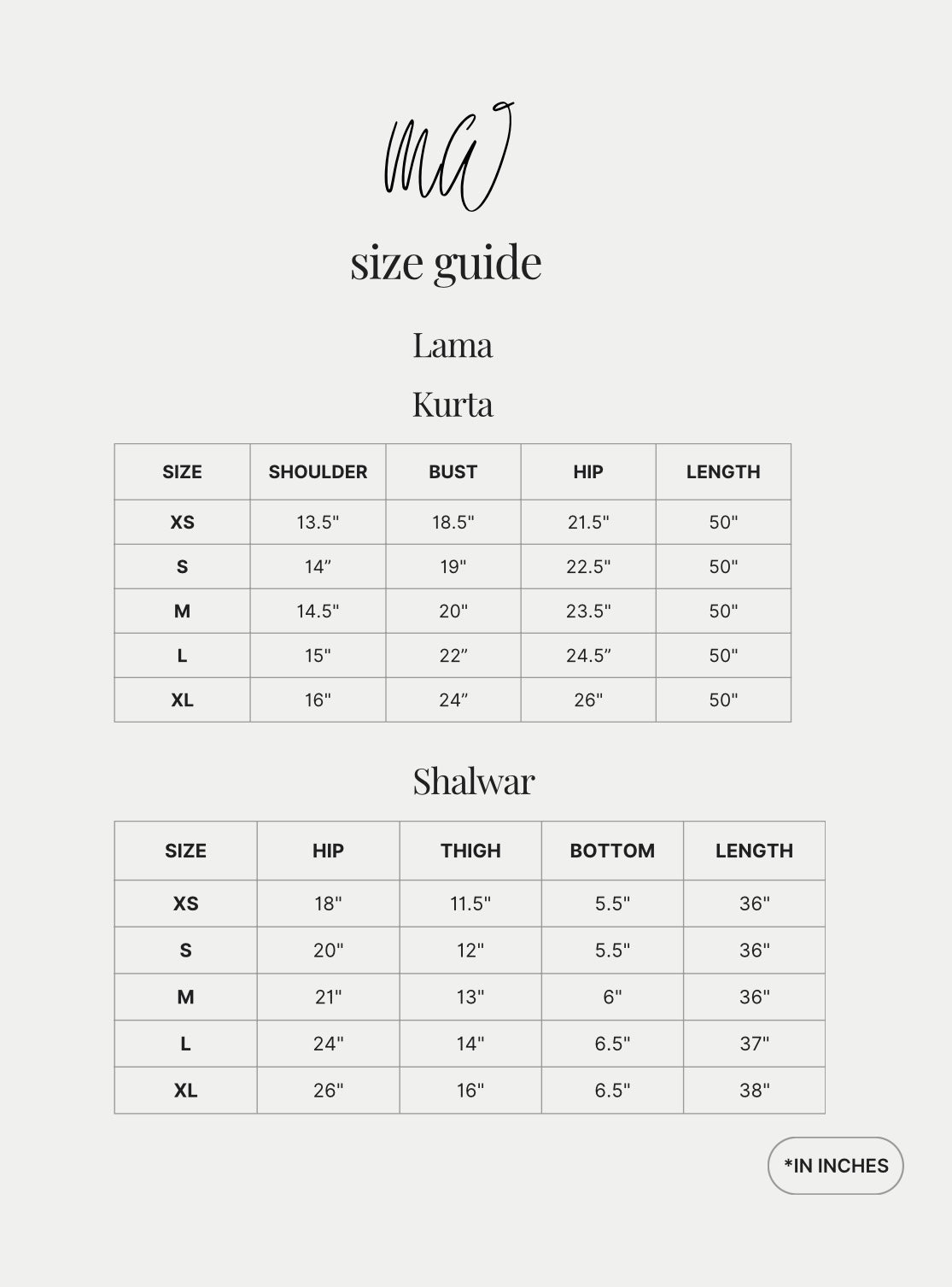 MW

size guide

Lama

Kurta

| SIZE | SHOULDER | BUST | HIP | LENGTH |
|---|---|---|---|---|
| XS | 13.5" | 18.5" | 21.5" | 50" |
| S | 14" | 19" | 22.5" | 50" |
| M | 14.5" | 20" | 23.5" | 50" |
| L | 15" | 22" | 24.5" | 50" |
| XL | 16" | 24" | 26" | 50" |

Shalwar

| SIZE | HIP | THIGH | BOTTOM | LENGTH |
|---|---|---|---|---|
| XS | 18" | 11.5" | 5.5" | 36" |
| S | 20" | 12" | 5.5" | 36" |
| M | 21" | 13" | 6" | 36" |
| L | 24" | 14" | 6.5" | 37" |
| XL | 26" | 16" | 6.5" | 38" |

*IN INCHES